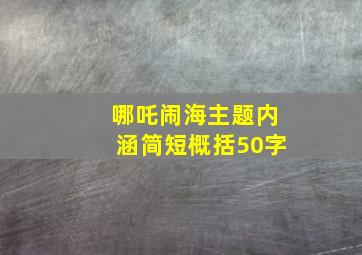 哪吒闹海主题内涵简短概括50字